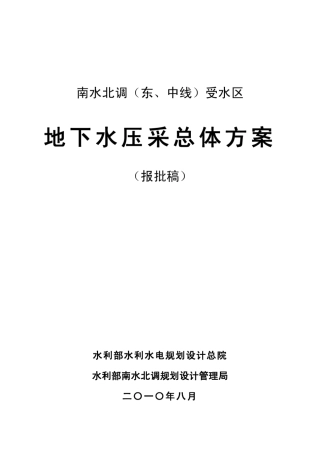 南水北调（东、中线）受水区

地下水压采总体方案

（报批稿）

水利部水利水电规划设计总院

水利部南水北调规划设计管理局

二〇一〇年八月